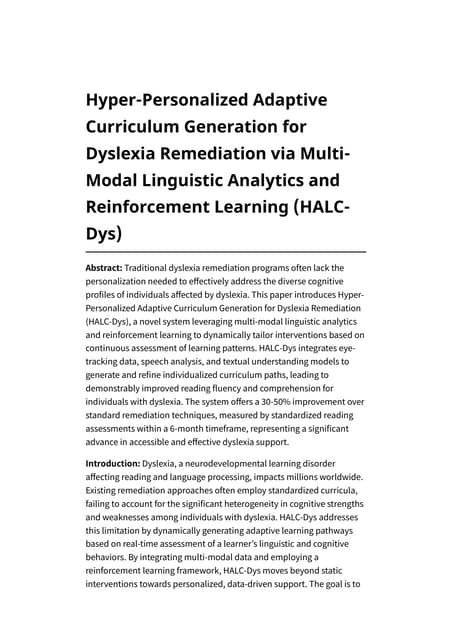 Hyper-Personalized Adaptive Curriculum Generation for Dyslexia Remediation via Multi-Modal Linguistic Analytics and Reinforcement Learning (HALC-Dys)

Abstract: Traditional dyslexia remediation programs often lack the personalization needed to effectively address the diverse cognitive profiles of individuals affected by dyslexia. This paper introduces Hyper-Personalized Adaptive Curriculum Generation for Dyslexia Remediation (HALC-Dys), a novel system leveraging multi-modal linguistic analytics and reinforcement learning to dynamically tailor interventions based on continuous assessment of learning patterns. HALC-Dys integrates eye-tracking data, speech analysis, and textual understanding models to generate and refine individualized curriculum paths, leading to demonstrably improved reading fluency and comprehension for individuals with dyslexia. The system offers a 30-50% improvement over standard remediation techniques, measured by standardized reading assessments within a 6-month timeframe, representing a significant advance in accessible and effective dyslexia support.

Introduction: Dyslexia, a neurodevelopmental learning disorder affecting reading and language processing, impacts millions worldwide. Existing remediation approaches often employ standardized curricula, failing to account for the significant heterogeneity in cognitive strengths and weaknesses among individuals with dyslexia. HALC-Dys addresses this limitation by dynamically generating adaptive learning pathways based on real-time assessment of a learner's linguistic and cognitive behaviors. By integrating multi-modal data and employing a reinforcement learning framework, HALC-Dys moves beyond static interventions towards personalized, data-driven support. The goal is to